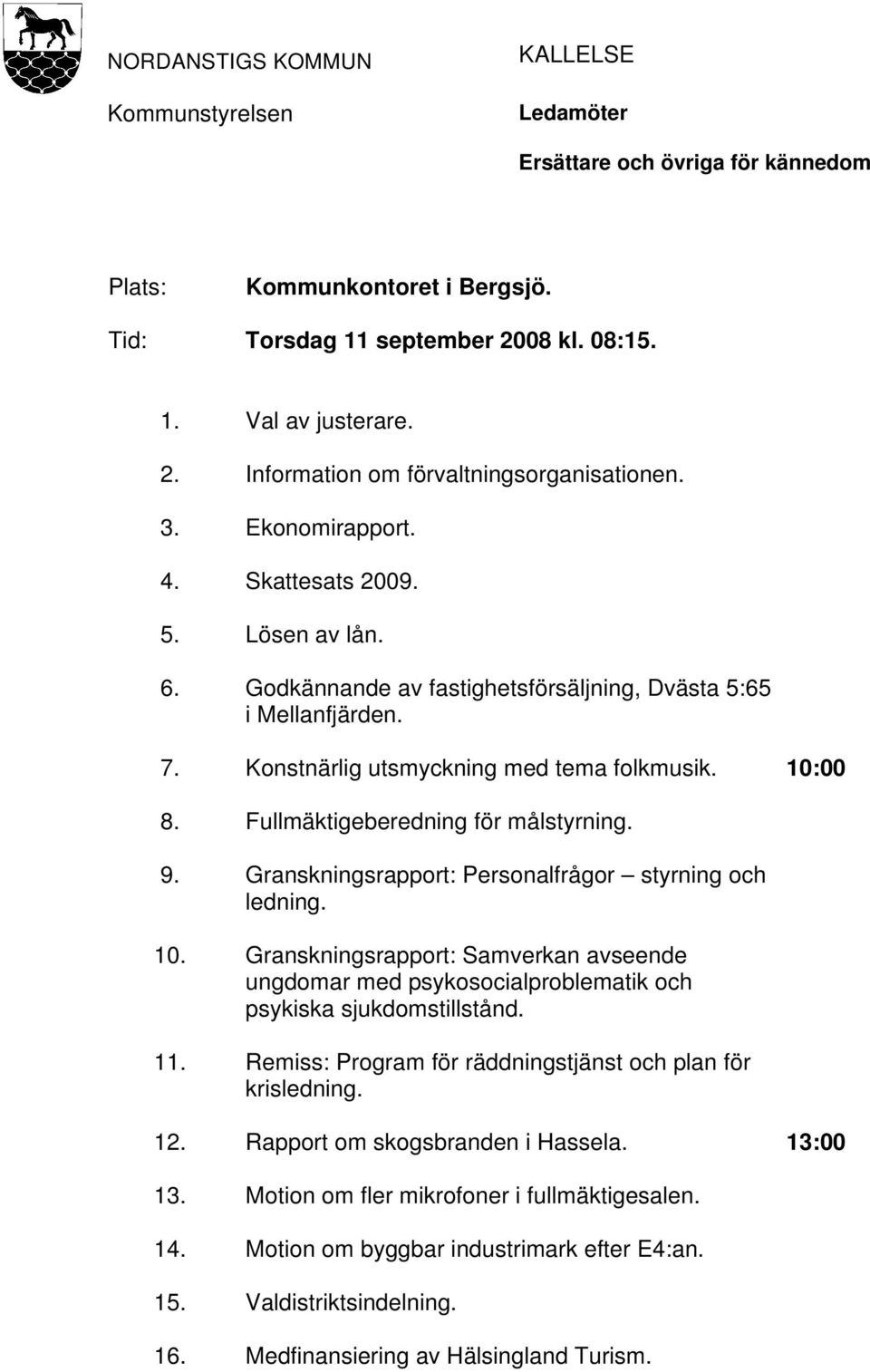 NORDANSTIGS KOMMUN

Kommunstyrelsen

KALLELSE

Ledamöter

Ersättare och övriga för kännedom

Plats: Kommunkontoret i Bergsjö.

Tid: Torsdag 11 september 2008 kl. 08:15.

1. Val av justerare.

2. Information om förvaltningsorganisationen.

3. Ekonomirapport.

4. Skattesats 2009.

5. Lösen av lån.

6. Godkännande av fastighetsförsäljning, Dvästa 5:65 i Mellanfjärden.

7. Konstnärlig utsmyckning med tema folkmusik. 10:00

8. Fullmäktigeberedning för målstyrning.

9. Granskningsrapport: Personalfrågor – styrning och ledning.

10. Granskningsrapport: Samverkan avseende ungdomar med psykosocialproblematik och psykiska sjukdomstillstånd.

11. Remiss: Program för räddningstjänst och plan för krisledning.

12. Rapport om skogsbranden i Hassela. 13:00

13. Motion om fler mikrofoner i fullmäktigesalen.

14. Motion om byggbar industrimark efter E4:an.

15. Valdistriktsindelning.

16. Medfinansiering av Hälsingland Turism.